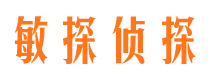 敏探侦探